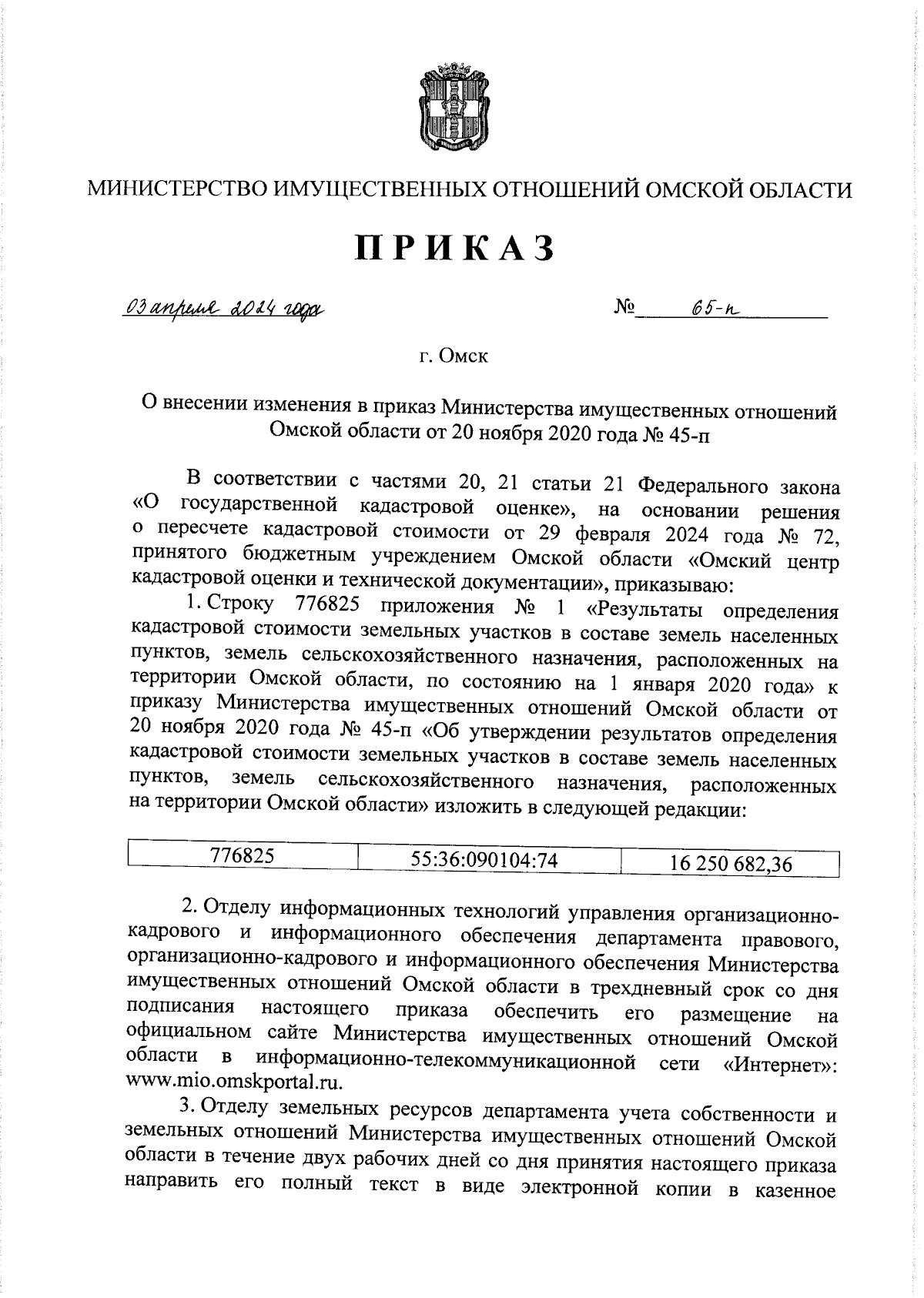 МИНИСТЕРСТВО ИМУЩЕСТВЕННЫХ ОТНОШЕНИЙ ОМСКОЙ ОБЛАСТИ

ПРИКАЗ

03 апреля 2024 года № 65-п

г. Омск

О внесении изменения в приказ Министерства имущественных отношений Омской области от 20 ноября 2020 года № 45-п

В соответствии с частями 20, 21 статьи 21 Федерального закона «О государственной кадастровой оценке», на основании решения о пересчете кадастровой стоимости от 29 февраля 2024 года № 72, принятого бюджетным учреждением Омской области «Омский центр кадастровой оценки и технической документации», приказываю:

1. Строку 776825 приложения № 1 «Результаты определения кадастровой стоимости земельных участков в составе земель населенных пунктов, земель сельскохозяйственного назначения, расположенных на территории Омской области, по состоянию на 1 января 2020 года» к приказу Министерства имущественных отношений Омской области от 20 ноября 2020 года № 45-п «Об утверждении результатов определения кадастровой стоимости земельных участков в составе земель населенных пунктов, земель сельскохозяйственного назначения, расположенных на территории Омской области» изложить в следующей редакции:

| 776825 | 55:36:090104:74 | 16 250 682,36 |
|---|---|---|

2. Отделу информационных технологий управления организационно-кадрового и информационного обеспечения департамента правового, организационно-кадрового и информационного обеспечения Министерства имущественных отношений Омской области в трехдневный срок со дня подписания настоящего приказа обеспечить его размещение на официальном сайте Министерства имущественных отношений Омской области в информационно-телекоммуникационной сети «Интернет»: www.mio.omskportal.ru.

3. Отделу земельных ресурсов департамента учета собственности и земельных отношений Министерства имущественных отношений Омской области в течение двух рабочих дней со дня принятия настоящего приказа направить его полный текст в виде электронной копии в казенное